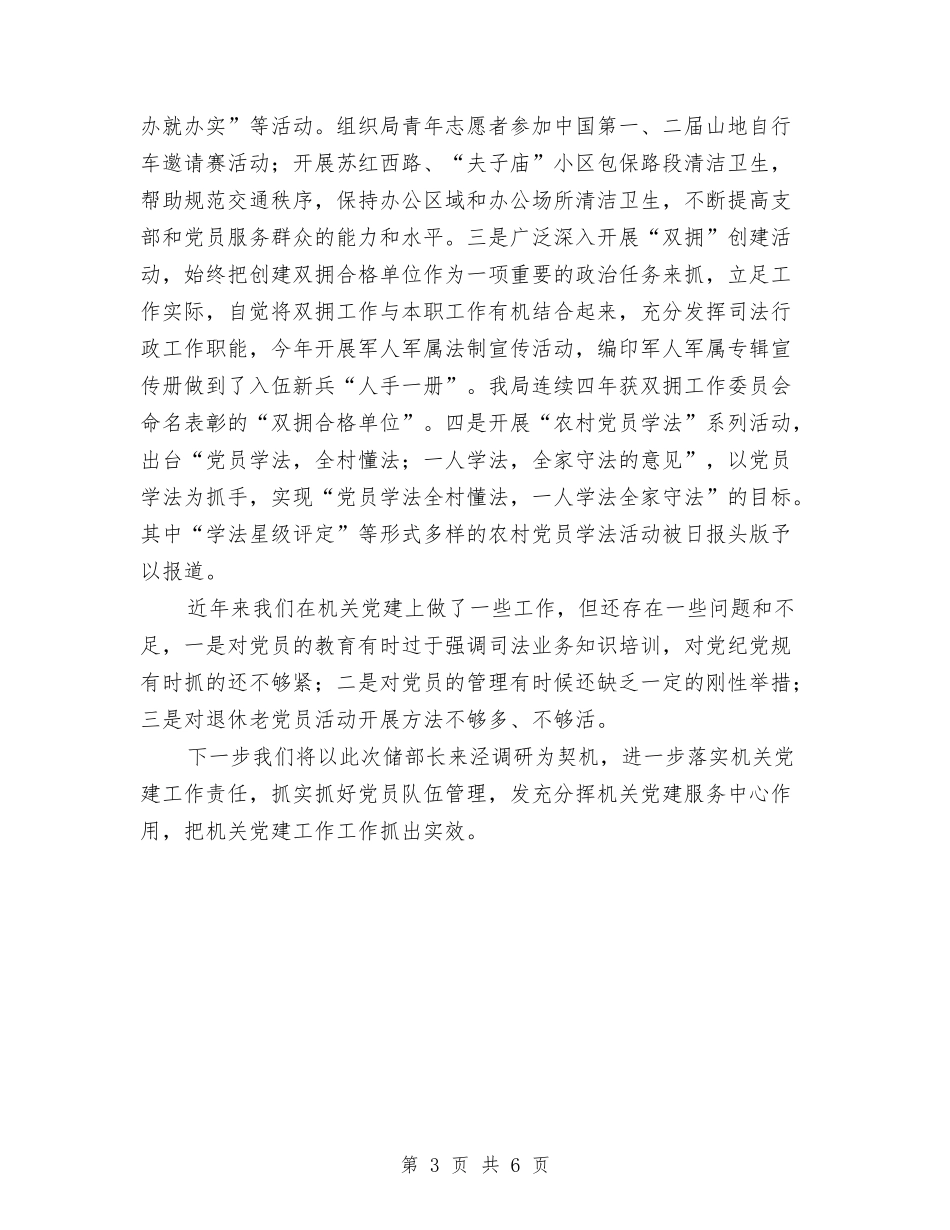 办就办实”等活动。组织局青年志愿者参加中国第一、二届山地自行车邀请赛活动；开展苏红西路、“夫子庙”小区包保路段清洁卫生，帮助规范交通秩序，保持办公区域和办公场所清洁卫生，不断提高支部和党员服务群众的能力和水平。三是广泛深入开展“双拥”创建活动，始终把创建双拥合格单位作为一项重要的政治任务来抓，立足工作实际，自觉将双拥工作与本职工作有机结合起来，充分发挥司法行政工作职能，今年开展军人军属法制宣传活动，编印军人军属专辑宣传册做到了入伍新兵“人手一册”。我局连续四年获双拥工作委员会命名表彰的“双拥合格单位”。四是开展“农村党员学法”系列活动，出台“党员学法，全村懂法；一人学法，全家守法的意见”，以党员学法为抓手，实现“党员学法全村懂法，一人学法全家守法”的目标。其中“学法星级评定”等形式多样的农村党员学法活动被日报头版予以报道。

近年来我们在机关党建上做了一些工作，但还存在一些问题和不足，一是对党员的教育有时过于强调司法业务知识培训，对党纪党规有时抓的还不够紧；二是对党员的管理有时候还缺乏一定的刚性举措；三是对退休老党员活动开展方法不够多、不够活。

下一步我们将以此次储部长来泾调研为契机，进一步落实机关党建工作责任，抓实抓好党员队伍管理，发充分挥机关党建服务中心作用，把机关党建工作工作抓出实效。

第 3 页 共 6 页